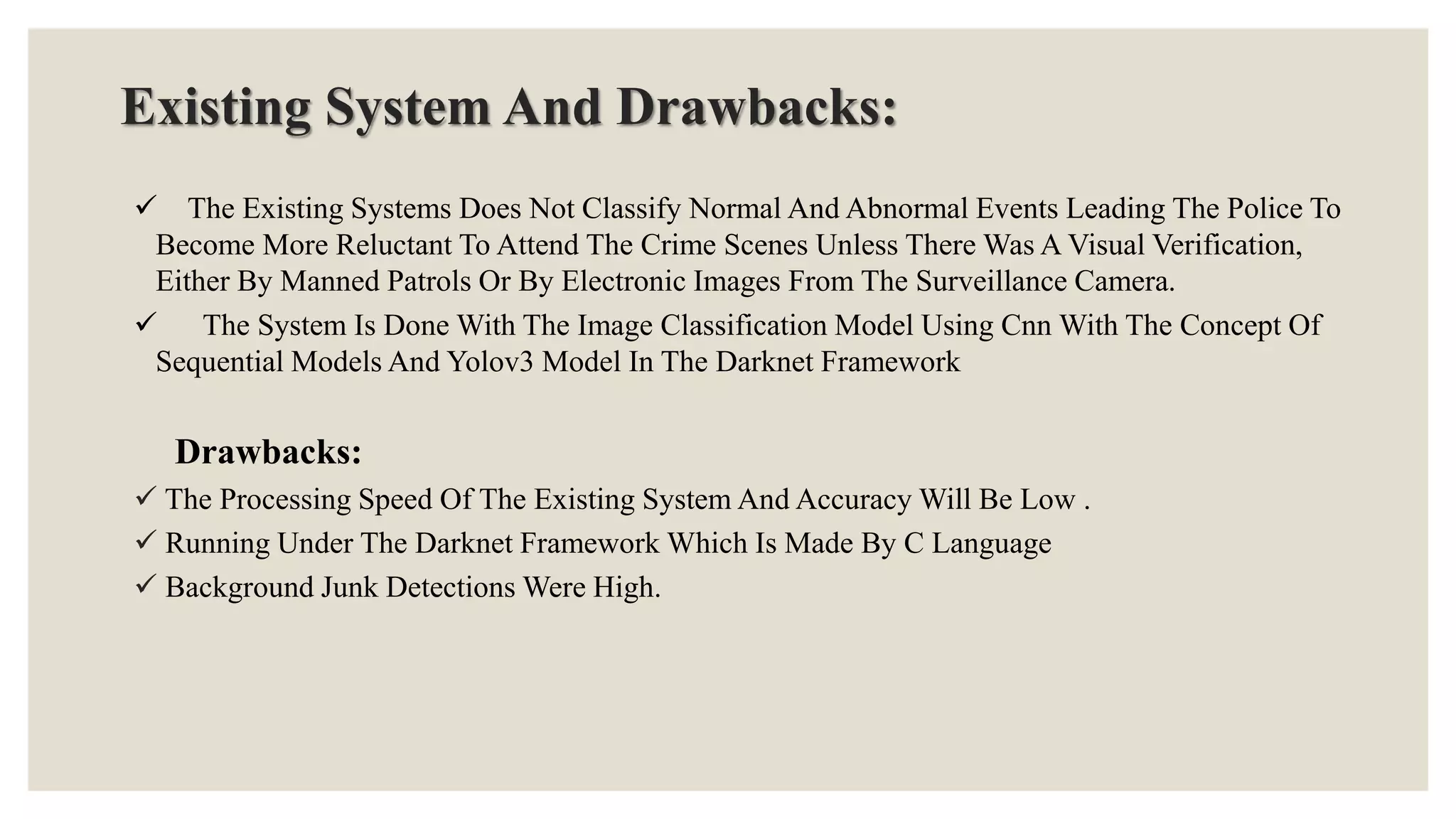 Existing System And Drawbacks:

✓ The Existing Systems Does Not Classify Normal And Abnormal Events Leading The Police To Become More Reluctant To Attend The Crime Scenes Unless There Was A Visual Verification, Either By Manned Patrols Or By Electronic Images From The Surveillance Camera.

✓ The System Is Done With The Image Classification Model Using Cnn With The Concept Of Sequential Models And Yolov3 Model In The Darknet Framework

Drawbacks:

✓ The Processing Speed Of The Existing System And Accuracy Will Be Low .

✓ Running Under The Darknet Framework Which Is Made By C Language

✓ Background Junk Detections Were High.